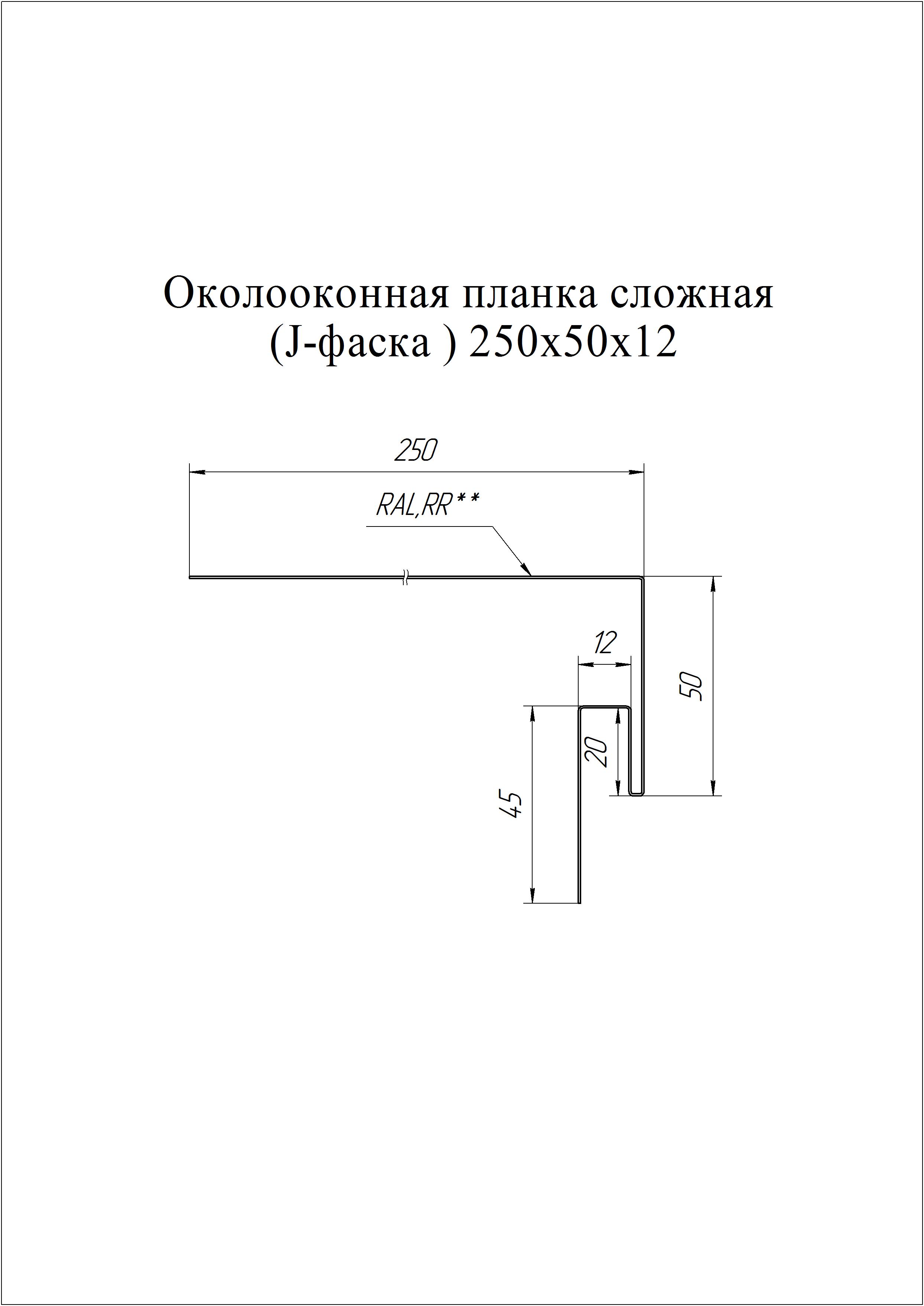 Околооконная планка сложная (J-фаска ) 250х50х12

250

RAL,RR**

12

50

20

45